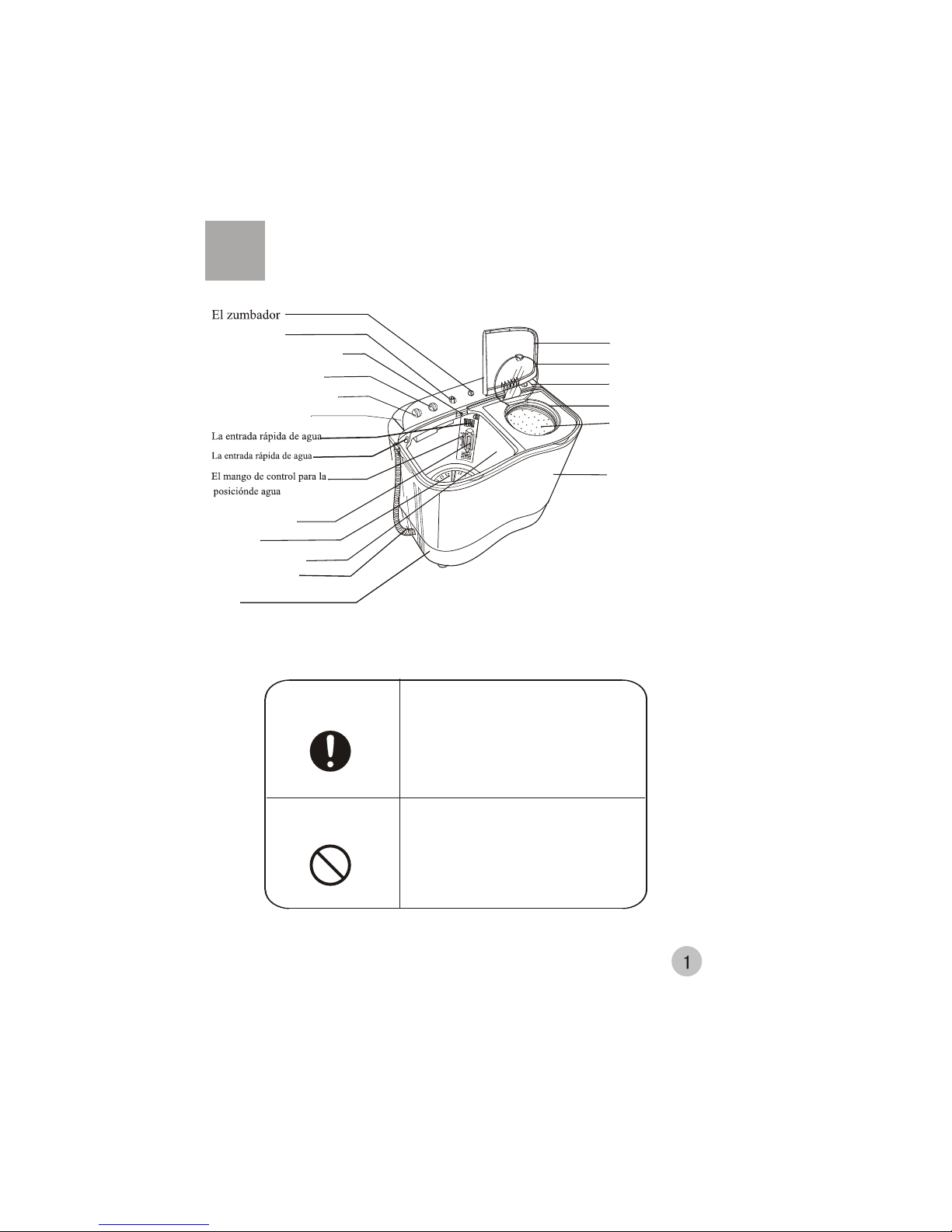 El zumbador

La entrada rápida de agua

La entrada rápida de agua

El mango de control para la posiciónde agua

1